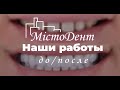 МістоДент
Наши работы
до/после